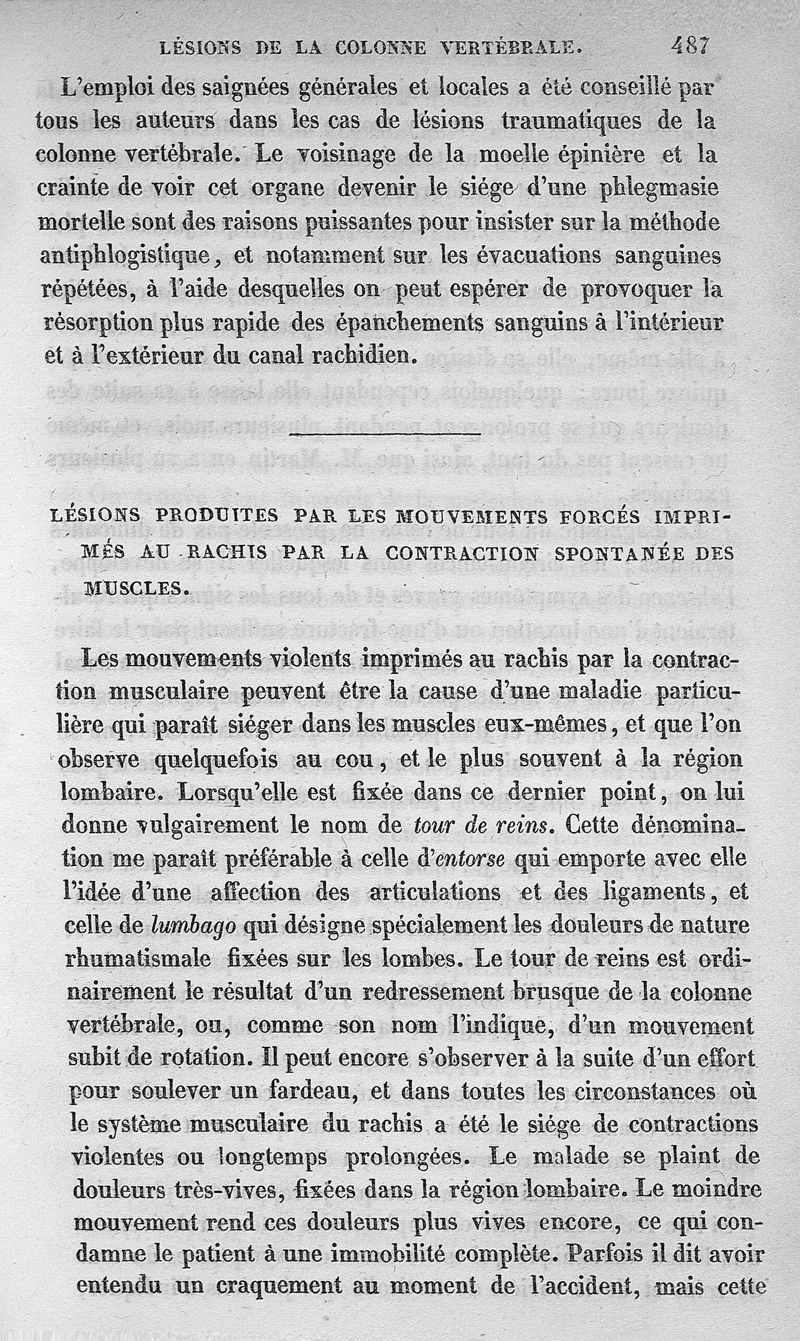 LÉSIONS DE LA COLONNE VERTÉBRALE. 487

L'emploi des saignées générales et locales a été conseillé par tous les auteurs dans les cas de lésions traumatiques de la colonne vertébrale. Le voisinage de la moelle épinière et la crainte de voir cet organe devenir le siége d'une phlegmasie mortelle sont des raisons puissantes pour insister sur la méthode antiphlogistique, et notamment sur les évacuations sanguines répétées, à l'aide desquelles on peut espérer de provoquer la résorption plus rapide des épanchements sanguins à l'intérieur et à l'extérieur du canal rachidien.

LÉSIONS PRODUITES PAR LES MOUVEMENTS FORCÉS IMPRIMÉS AU RACHIS PAR LA CONTRACTION SPONTANÉE DES MUSCLES.

Les mouvements violents imprimés au rachis par la contraction musculaire peuvent être la cause d'une maladie particulière qui paraît siéger dans les muscles eux-mêmes, et que l'on observe quelquefois au cou, et le plus souvent à la région lombaire. Lorsqu'elle est fixée dans ce dernier point, on lui donne vulgairement le nom de tour de reins. Cette dénomination me paraît préférable à celle d'entorse qui emporte avec elle l'idée d'une affection des articulations et des ligaments, et celle de lumbago qui désigne spécialement les douleurs de nature rhumatismale fixées sur les lombes. Le tour de reins est ordinairement le résultat d'un redressement brusque de la colonne vertébrale, ou, comme son nom l'indique, d'un mouvement subit de rotation. Il peut encore s'observer à la suite d'un effort pour soulever un fardeau, et dans toutes les circonstances où le système musculaire du rachis a été le siége de contractions violentes ou longtemps prolongées. Le malade se plaint de douleurs très-vives, fixées dans la région lombaire. Le moindre mouvement rend ces douleurs plus vives encore, ce qui condamne le patient à une immobilité complète. Parfois il dit avoir entendu un craquement au moment de l'accident, mais cette